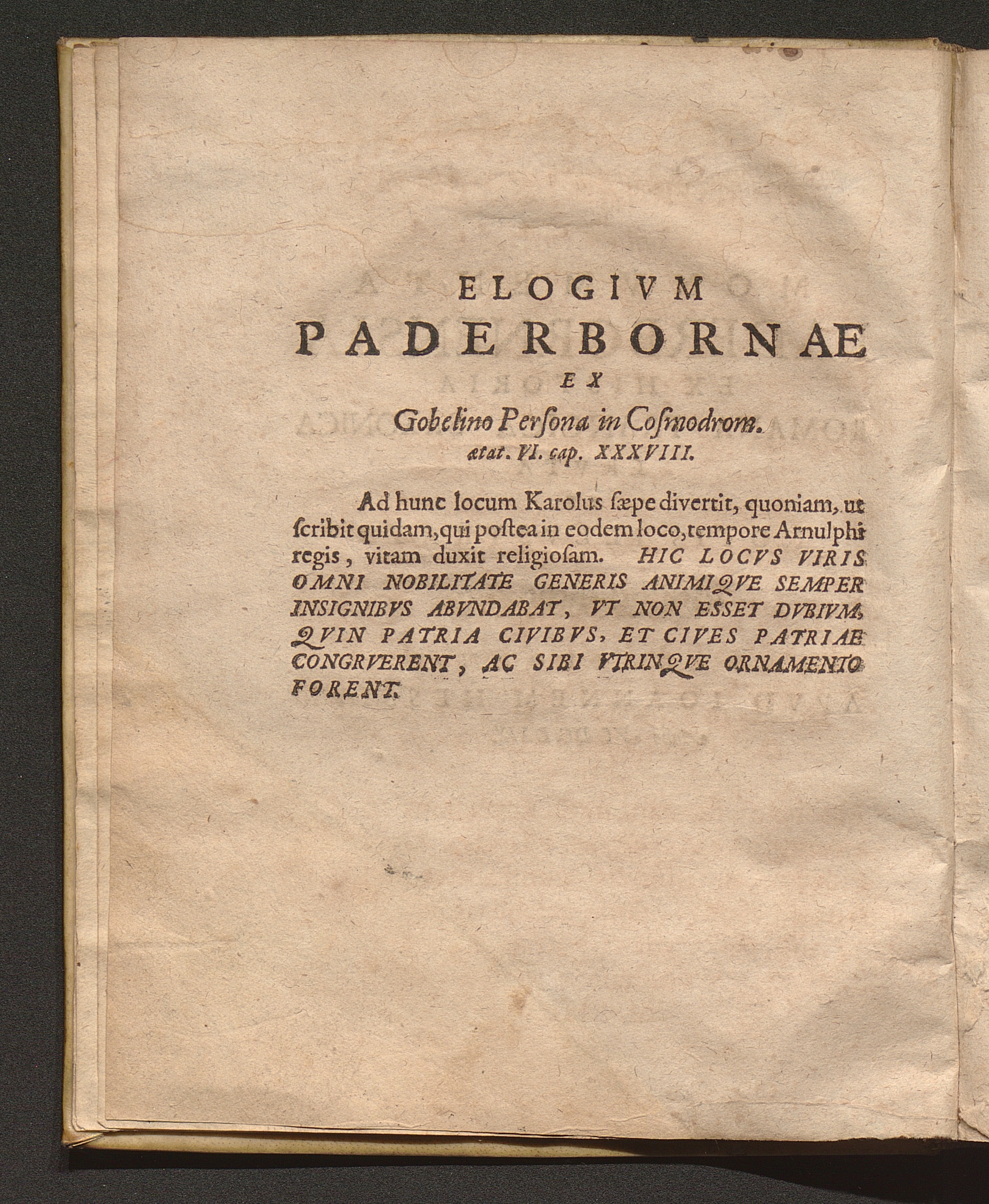 ELOGIVM
PADERBORNAE
EX
Gobelino Persona in Cosmodrom.
ætat. VI. cap. XXXVIII.

Ad hunc locum Karolus sæpe divertit, quoniam, ut scribit quidam, qui postea in eodem loco, tempore Arnulphi regis, vitam duxit religiosam. HIC LOCVS VIRIS OMNI NOBILITATE GENERIS ANIMIQVE SEMPER INSIGNIBVS ABVNDABAT, VT NON ESSET DVBIVM, QVIN PATRIA CIVIBVS, ET CIVES PATRIAE CONGRVERENT, AC SIBI VTRINQVE ORNAMENTO FORENT.